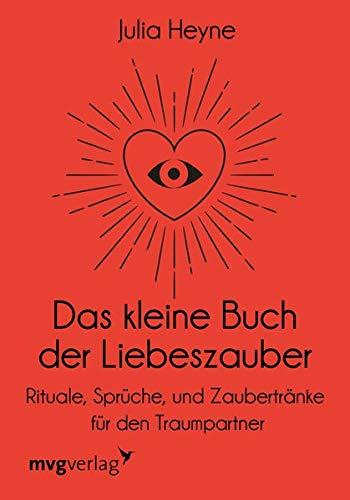 Julia Heyne

Das kleine Buch der Liebeszauber

Rituale, Sprüche, und Zaubertränke für den Traumpartner

mvgverlag